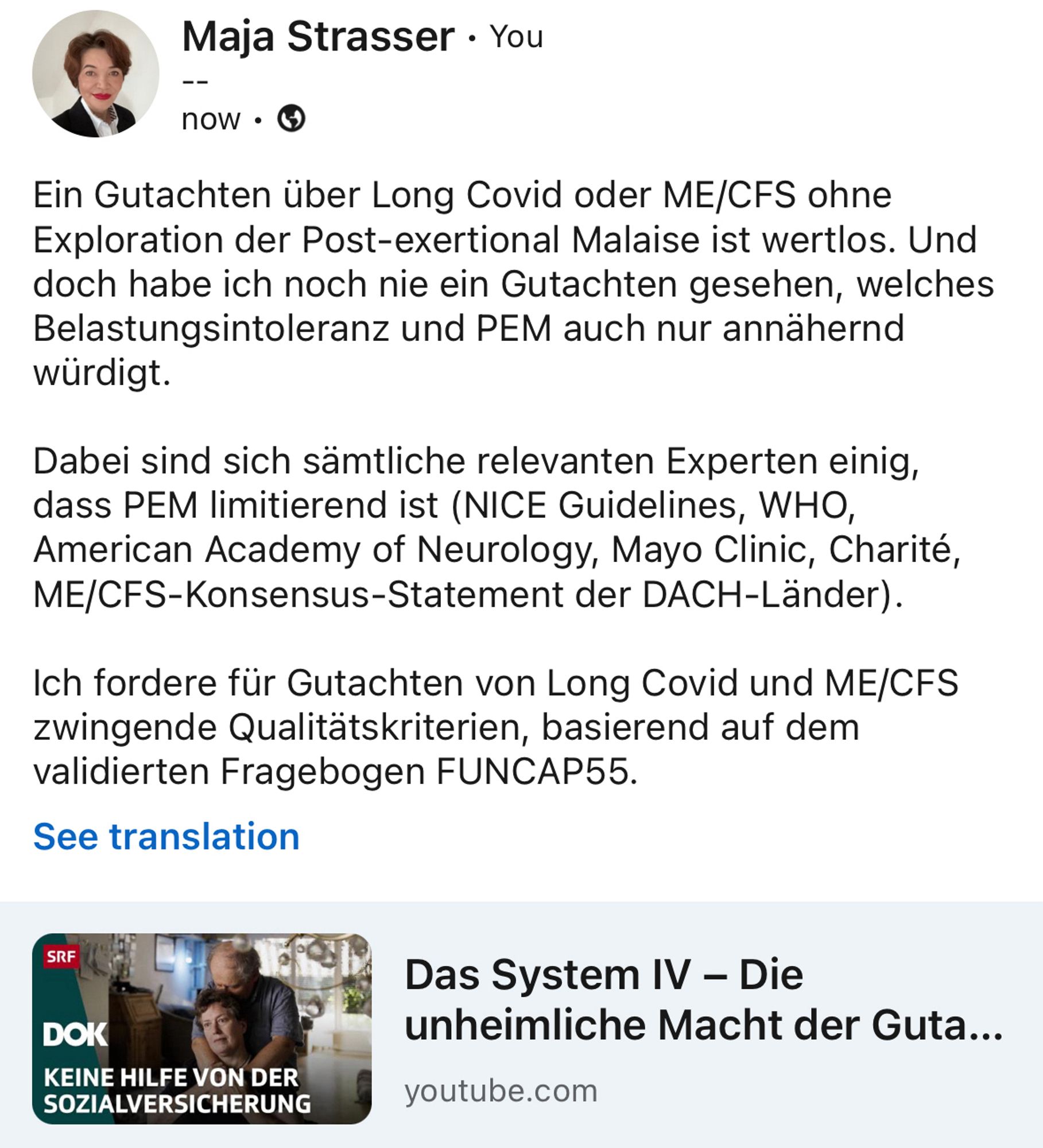 Maja Strasser • You
--
now •

Ein Gutachten über Long Covid oder ME/CFS ohne Exploration der Post-exertional Malaise ist wertlos. Und doch habe ich noch nie ein Gutachten gesehen, welches Belastungsintoleranz und PEM auch nur annähernd würdigt.

Dabei sind sich sämtliche relevanten Experten einig, dass PEM limitierend ist (NICE Guidelines, WHO, American Academy of Neurology, Mayo Clinic, Charité, ME/CFS-Konsensus-Statement der DACH-Länder).

Ich fordere für Gutachten von Long Covid und ME/CFS zwingende Qualitätskriterien, basierend auf dem validierten Fragebogen FUNCAP55.

See translation

SRF
DOK
KEINE HILFE VON DER SOZIALVERSICHERUNG

Das System IV – Die unheimliche Macht der Guta...
youtube.com